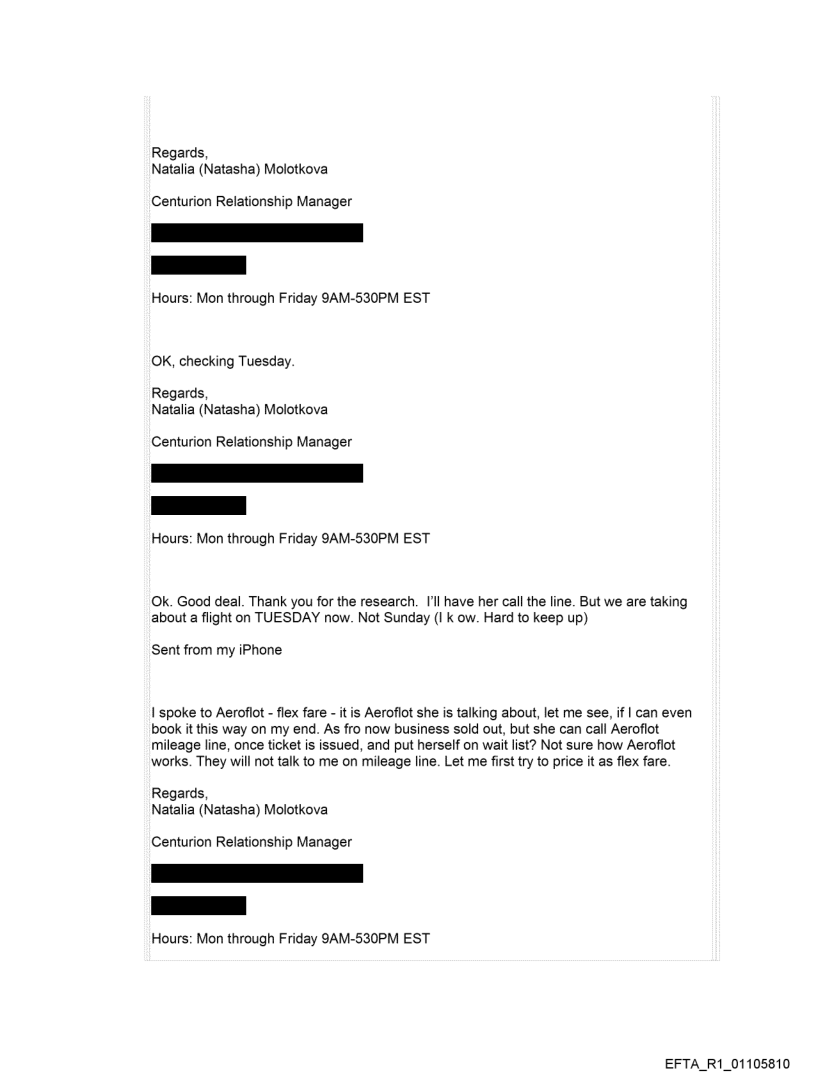 Regards,
Natalia (Natasha) Molotkova

Centurion Relationship Manager

Hours: Mon through Friday 9AM-530PM EST

OK, checking Tuesday.

Regards,
Natalia (Natasha) Molotkova

Centurion Relationship Manager

Hours: Mon through Friday 9AM-530PM EST

Ok. Good deal. Thank you for the research. I'll have her call the line. But we are taking about a flight on TUESDAY now. Not Sunday (I k ow. Hard to keep up)

Sent from my iPhone

I spoke to Aeroflot - flex fare - it is Aeroflot she is talking about, let me see, if I can even book it this way on my end. As fro now business sold out, but she can call Aeroflot mileage line, once ticket is issued, and put herself on wait list? Not sure how Aeroflot works. They will not talk to me on mileage line. Let me first try to price it as flex fare.

Regards,
Natalia (Natasha) Molotkova

Centurion Relationship Manager

Hours: Mon through Friday 9AM-530PM EST

EFTA_R1_01105810